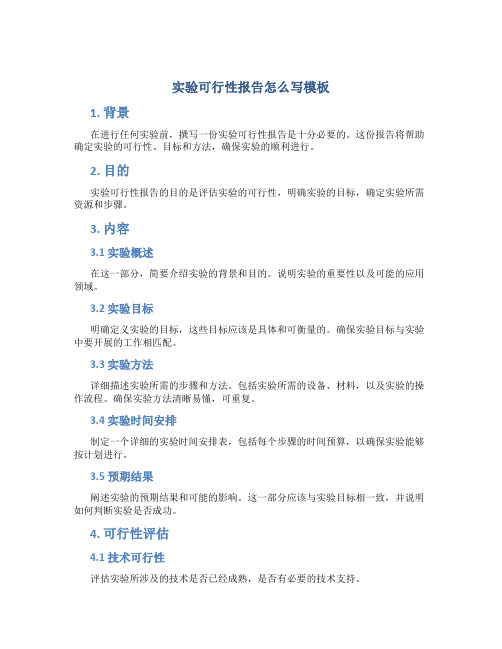 实验可行性报告怎么写模板

1. 背景

在进行任何实验前，撰写一份实验可行性报告是十分必要的。这份报告将帮助确定实验的可行性、目标和方法，确保实验的顺利进行。

2. 目的

实验可行性报告的目的是评估实验的可行性，明确实验的目标，确定实验所需资源和步骤。

3. 内容

3.1 实验概述

在这一部分，简要介绍实验的背景和目的。说明实验的重要性以及可能的应用领域。

3.2 实验目标

明确定义实验的目标，这些目标应该是具体和可衡量的。确保实验目标与实验中要开展的工作相匹配。

3.3 实验方法

详细描述实验所需的步骤和方法。包括实验所需的设备、材料，以及实验的操作流程。确保实验方法清晰易懂，可重复。

3.4 实验时间安排

制定一个详细的实验时间安排表，包括每个步骤的时间预算，以确保实验能够按计划进行。

3.5 预期结果

阐述实验的预期结果和可能的影响。这一部分应该与实验目标相一致，并说明如何判断实验是否成功。

4. 可行性评估

4.1 技术可行性

评估实验所涉及的技术是否已经成熟，是否有必要的技术支持。